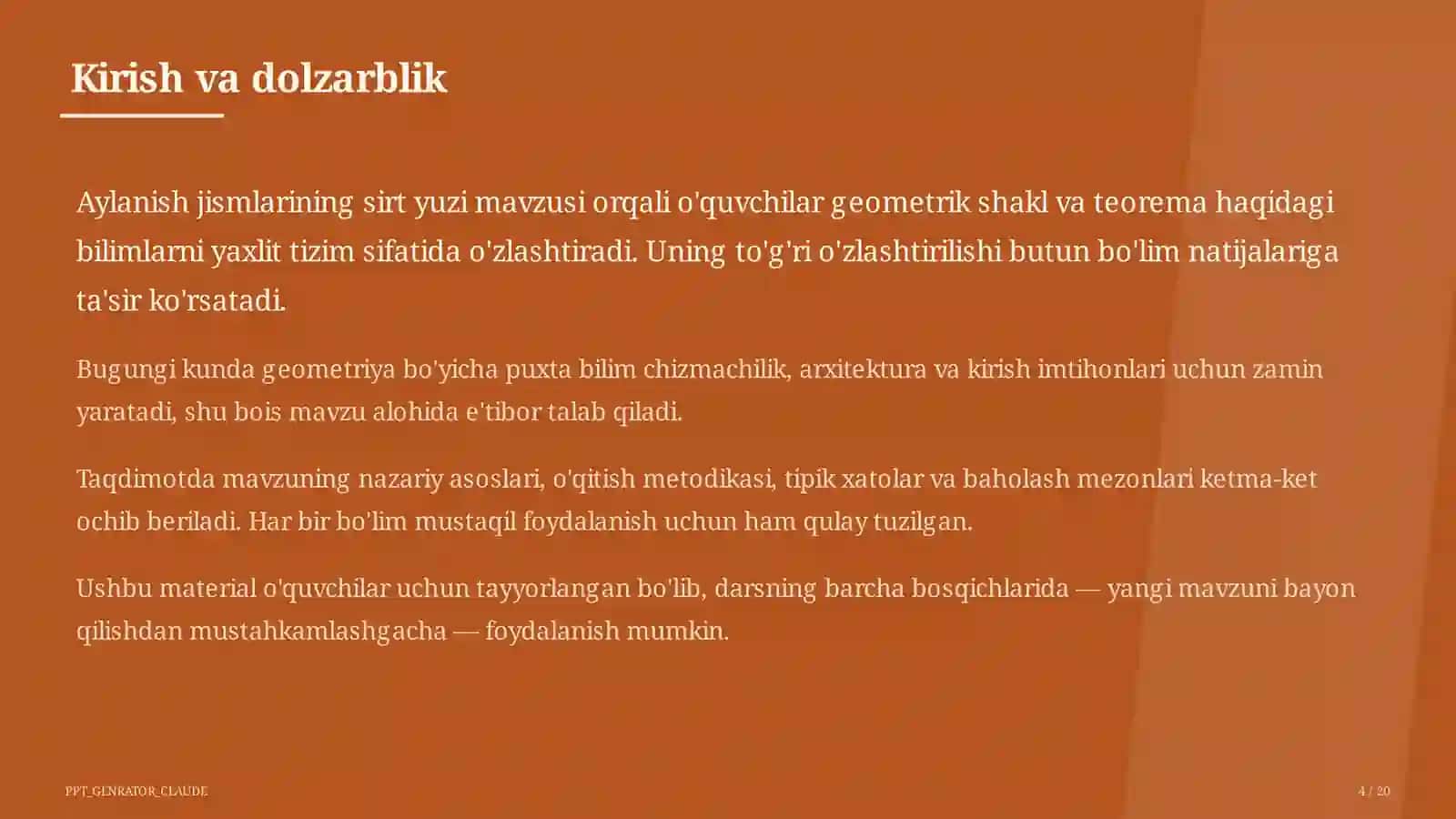 Kirish va dolzarblik

Aylanish jismlarining sirt yuzi mavzusi orqali o'quvchilar geometrik shakl va teorema haqidagi bilimlarni yaxlit tizim sifatida o'zlashtiradi. Uning to'g'ri o'zlashtirilishi butun bo'lim natijalariga ta'sir ko'rsatadi.

Bugungi kunda geometriya bo'yicha puxta bilim chizmachilik, arxitektura va kirish imtihonlari uchun zamin yaratadi, shu bois mavzu alohida e'tibor talab qiladi.

Taqdimotda mavzuning nazariy asoslari, o'qitish metodikasi, tipik xatolar va baholash mezonlari ketma-ket ochib beriladi. Har bir bo'lim mustaqil foydalanish uchun ham qulay tuzilgan.

Ushbu material o'quvchilar uchun tayyorlangan bo'lib, darsning barcha bosqichlarida — yangi mavzuni bayon qilishdan mustahkamlashgacha — foydalanish mumkin.

PPT_GENRATOR_CLAUDE

4 / 20